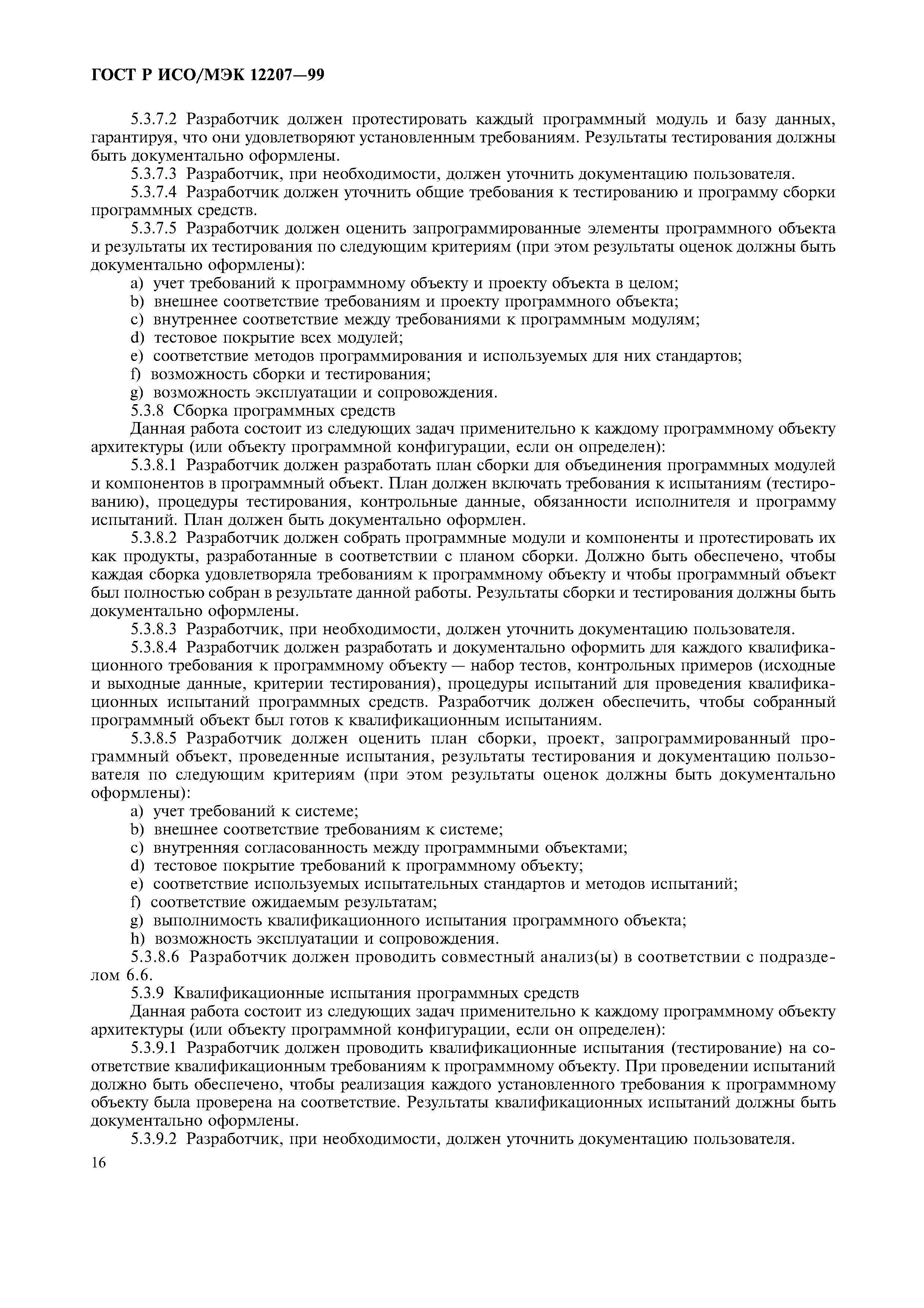 ГОСТ Р ИСО/МЭК 12207—99

5.3.7.2 Разработчик должен протестировать каждый программный модуль и базу данных, гарантируя, что они удовлетворяют установленным требованиям. Результаты тестирования должны быть документально оформлены.

5.3.7.3 Разработчик, при необходимости, должен уточнить документацию пользователя.

5.3.7.4 Разработчик должен уточнить общие требования к тестированию и программу сборки программных средств.

5.3.7.5 Разработчик должен оценить запрограммированные элементы программного объекта и результаты их тестирования по следующим критериям (при этом результаты оценок должны быть документально оформлены):

a) учет требований к программному объекту и проекту объекта в целом;
b) внешнее соответствие требованиям и проекту программного объекта;
c) внутреннее соответствие между требованиями к программным модулям;
d) тестовое покрытие всех модулей;
e) соответствие методов программирования и используемых для них стандартов;
f) возможность сборки и тестирования;
g) возможность эксплуатации и сопровождения.

5.3.8 Сборка программных средств

Данная работа состоит из следующих задач применительно к каждому программному объекту архитектуры (или объекту программной конфигурации, если он определен):

5.3.8.1 Разработчик должен разработать план сборки для объединения программных модулей и компонентов в программный объект. План должен включать требования к испытаниям (тестированию), процедуры тестирования, контрольные данные, обязанности исполнителя и программу испытаний. План должен быть документально оформлен.

5.3.8.2 Разработчик должен собрать программные модули и компоненты и протестировать их как продукты, разработанные в соответствии с планом сборки. Должно быть обеспечено, чтобы каждая сборка удовлетворяла требованиям к программному объекту и чтобы программный объект был полностью собран в результате данной работы. Результаты сборки и тестирования должны быть документально оформлены.

5.3.8.3 Разработчик, при необходимости, должен уточнить документацию пользователя.

5.3.8.4 Разработчик должен разработать и документально оформить для каждого квалификационного требования к программному объекту — набор тестов, контрольных примеров (исходные и выходные данные, критерии тестирования), процедуры испытаний для проведения квалификационных испытаний программных средств. Разработчик должен обеспечить, чтобы собранный программный объект был готов к квалификационным испытаниям.

5.3.8.5 Разработчик должен оценить план сборки, проект, запрограммированный программный объект, проведенные испытания, результаты тестирования и документацию пользователя по следующим критериям (при этом результаты оценок должны быть документально оформлены):

a) учет требований к системе;
b) внешнее соответствие требованиям к системе;
c) внутренняя согласованность между программными объектами;
d) тестовое покрытие требований к программному объекту;
e) соответствие используемых испытательных стандартов и методов испытаний;
f) соответствие ожидаемым результатам;
g) выполнимость квалификационного испытания программного объекта;
h) возможность эксплуатации и сопровождения.

5.3.8.6 Разработчик должен проводить совместный анализ(ы) в соответствии с подразделом 6.6.

5.3.9 Квалификационные испытания программных средств

Данная работа состоит из следующих задач применительно к каждому программному объекту архитектуры (или объекту программной конфигурации, если он определен):

5.3.9.1 Разработчик должен проводить квалификационные испытания (тестирование) на соответствие квалификационным требованиям к программному объекту. При проведении испытаний должно быть обеспечено, чтобы реализация каждого установленного требования к программному объекту была проверена на соответствие. Результаты квалификационных испытаний должны быть документально оформлены.

5.3.9.2 Разработчик, при необходимости, должен уточнить документацию пользователя.

16